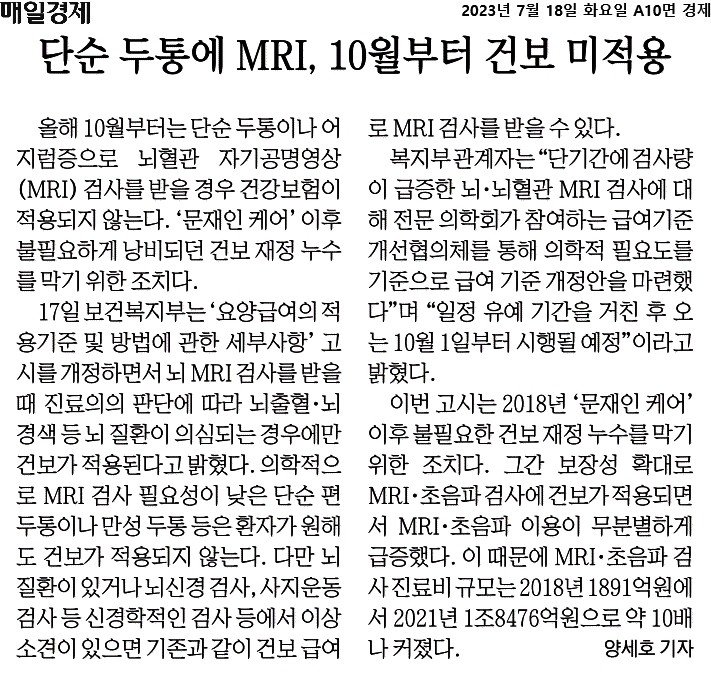 매일경제

2023년 7월 18일 화요일 A10면 경제

단순 두통에 MRI, 10월부터 건보 미적용

올해 10월부터는 단순 두통이나 어지럼증으로 뇌혈관 자기공명영상(MRI) 검사를 받을 경우 건강보험이 적용되지 않는다. '문재인 케어' 이후 불필요하게 낭비되던 건보 재정 누수를 막기 위한 조치다.

17일 보건복지부는 '요양급여의 적용기준 및 방법에 관한 세부사항' 고시를 개정하면서 뇌 MRI 검사를 받을 때 진료의의 판단에 따라 뇌출혈·뇌경색 등 뇌 질환이 의심되는 경우에만 건보가 적용된다고 밝혔다. 의학적으로 MRI 검사 필요성이 낮은 단순 편두통이나 만성 두통 등은 환자가 원해도 건보가 적용되지 않는다. 다만 뇌 질환이 있거나 뇌신경 검사, 사지운동 검사 등 신경학적인 검사 등에서 이상 소견이 있으면 기존과 같이 건보 급여로 MRI 검사를 받을 수 있다.

복지부 관계자는 "단기간에 검사량이 급증한 뇌·뇌혈관 MRI 검사에 대해 전문 의학회가 참여하는 급여기준 개선협의체를 통해 의학적 필요도를 기준으로 급여 기준 개정안을 마련했다"며 "일정 유예 기간을 거친 후 오는 10월 1일부터 시행될 예정"이라고 밝혔다.

이번 고시는 2018년 '문재인 케어' 이후 불필요한 건보 재정 누수를 막기 위한 조치다. 그간 보장성 확대로 MRI·초음파 검사에 건보가 적용되면서 MRI·초음파 이용이 무분별하게 급증했다. 이 때문에 MRI·초음파 검사 진료비 규모는 2018년 1891억원에서 2021년 1조8476억원으로 약 10배나 커졌다.

양세호 기자